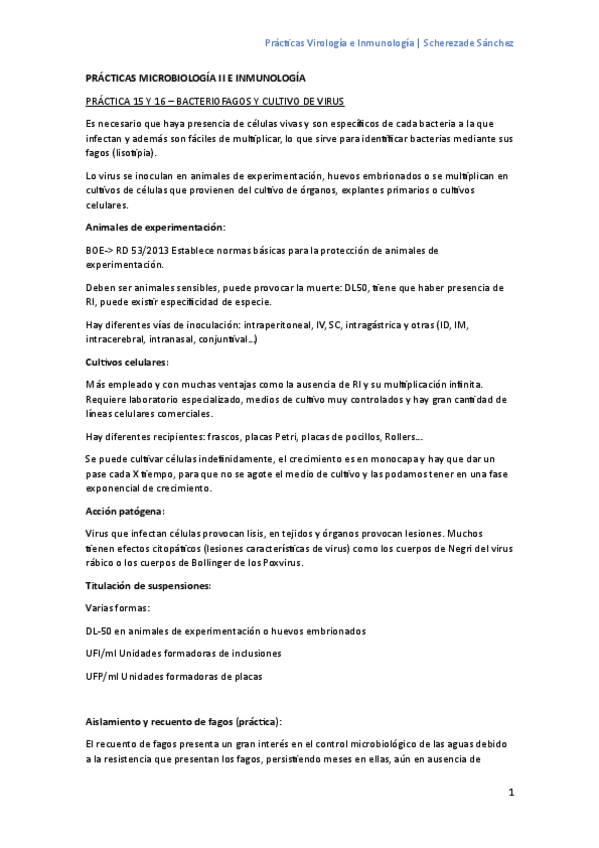 Prácticas Virología e Inmunología | Scherezade Sánchez

PRÁCTICAS MICROBIOLOGÍA II E INMUNOLOGÍA

PRÁCTICA 15 Y 16 – BACTERIOFAGOS Y CULTIVO DE VIRUS

Es necesario que haya presencia de células vivas y son específicos de cada bacteria a la que infectan y además son fáciles de multiplicar, lo que sirve para identificar bacterias mediante sus fagos (lisotipia).

Lo virus se inoculan en animales de experimentación, huevos embrionados o se multiplican en cultivos de células que provienen del cultivo de órganos, explantes primarios o cultivos celulares.

Animales de experimentación:

BOE-> RD 53/2013 Establece normas básicas para la protección de animales de experimentación.

Deben ser animales sensibles, puede provocar la muerte: DL50, tiene que haber presencia de RI, puede existir especificidad de especie.

Hay diferentes vías de inoculación: intraperitoneal, IV, SC, intragástrica y otras (ID, IM, intracerebral, intranasal, conjuntival…)

Cultivos celulares:

Más empleado y con muchas ventajas como la ausencia de RI y su multiplicación infinita. Requiere laboratorio especializado, medios de cultivo muy controlados y hay gran cantidad de líneas celulares comerciales.

Hay diferentes recipientes: frascos, placas Petri, placas de pocillos, Rollers…

Se puede cultivar células indefinidamente, el crecimiento es en monocapa y hay que dar un pase cada X tiempo, para que no se agote el medio de cultivo y las podamos tener en una fase exponencial de crecimiento.

Acción patógena:

Virus que infectan células provocan lisis, en tejidos y órganos provocan lesiones. Muchos tienen efectos citopáticos (lesiones características de virus) como los cuerpos de Negri del virus rábico o los cuerpos de Bollinger de los Poxvirus.

Titulación de suspensiones:

Varias formas:

DL-50 en animales de experimentación o huevos embrionados

UFI/ml Unidades formadoras de inclusiones

UFP/ml Unidades formadoras de placas

Aislamiento y recuento de fagos (práctica):

El recuento de fagos presenta un gran interés en el control microbiológico de las aguas debido a la resistencia que presentan los fagos, persistiendo meses en ellas, aún en ausencia de

1